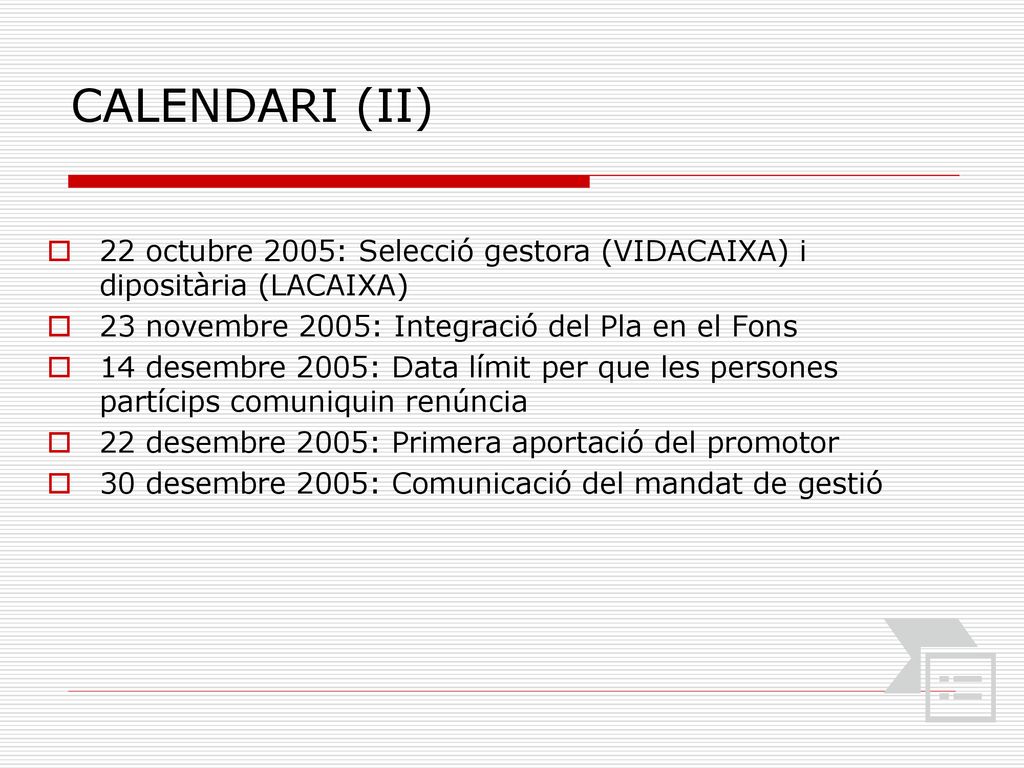 CALENDARI (II)

22 octubre 2005: Selecció gestora (VIDACAIXA) i dipositària (LACAIXA)

23 novembre 2005: Integració del Pla en el Fons

14 desembre 2005: Data límit per que les persones partícips comuniquin renúncia

22 desembre 2005: Primera aportació del promotor

30 desembre 2005: Comunicació del mandat de gestió